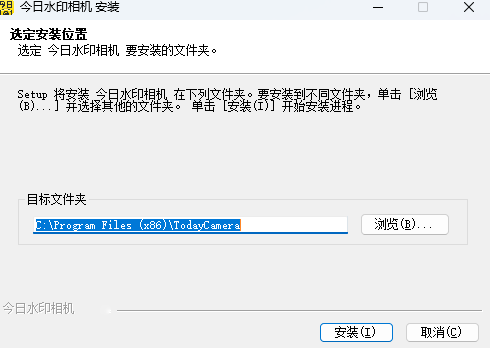 今日水印相机 安装

选定安装位置
选定 今日水印相机 要安装的文件夹。

Setup 将安装 今日水印相机 在下列文件夹。要安装到不同文件夹，单击 [浏览(B)...] 并选择其他的文件夹。 单击 [安装(I)] 开始安装进程。

目标文件夹

C:\Program Files (x86)\TodayCamera

浏览(B)...

今日水印相机

安装(I)

取消(C)